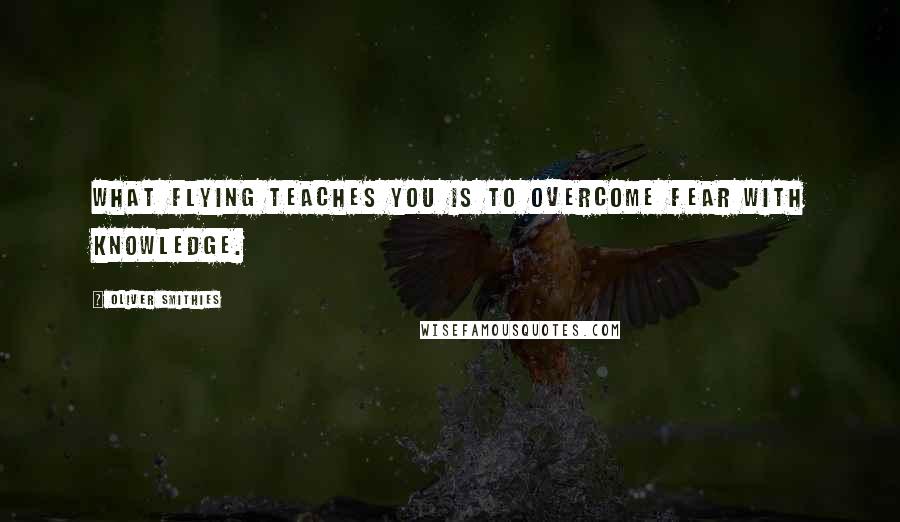 WHAT FLYING TEACHES YOU IS TO OVERCOME FEAR WITH KNOWLEDGE.

? OLIVER SMITHIES

WISEFAMOUSQUOTES.COM